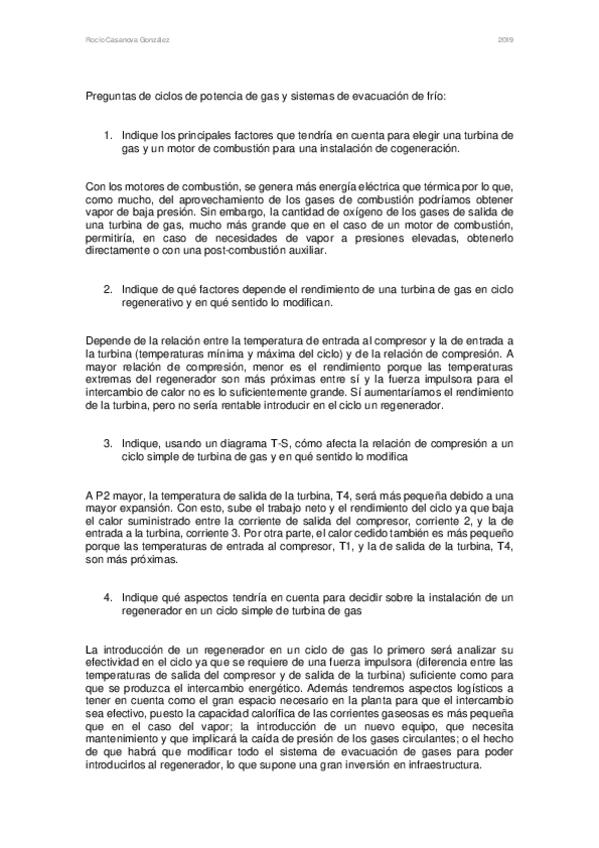 Rocío Casanova González 2019

Preguntas de ciclos de potencia de gas y sistemas de evacuación de frío:

1. Indique los principales factores que tendría en cuenta para elegir una turbina de gas y un motor de combustión para una instalación de cogeneración.

Con los motores de combustión, se genera más energía eléctrica que térmica por lo que, como mucho, del aprovechamiento de los gases de combustión podríamos obtener vapor de baja presión. Sin embargo, la cantidad de oxígeno de los gases de salida de una turbina de gas, mucho más grande que en el caso de un motor de combustión, permitiría, en caso de necesidades de vapor a presiones elevadas, obtenerlo directamente o con una post-combustión auxiliar.

2. Indique de qué factores depende el rendimiento de una turbina de gas en ciclo regenerativo y en qué sentido lo modifican.

Depende de la relación entre la temperatura de entrada al compresor y la de entrada a la turbina (temperaturas mínima y máxima del ciclo) y de la relación de compresión. A mayor relación de compresión, menor es el rendimiento porque las temperaturas extremas del regenerador son más próximas entre sí y la fuerza impulsora para el intercambio de calor no es lo suficientemente grande. Sí aumentaríamos el rendimiento de la turbina, pero no sería rentable introducir en el ciclo un regenerador.

3. Indique, usando un diagrama T-S, cómo afecta la relación de compresión a un ciclo simple de turbina de gas y en qué sentido lo modifica

A P2 mayor, la temperatura de salida de la turbina, T4, será más pequeña debido a una mayor expansión. Con esto, sube el trabajo neto y el rendimiento del ciclo ya que baja el calor suministrado entre la corriente de salida del compresor, corriente 2, y la de entrada a la turbina, corriente 3. Por otra parte, el calor cedido también es más pequeño porque las temperaturas de entrada al compresor, T1, y la de salida de la turbina, T4, son más próximas.

4. Indique qué aspectos tendría en cuenta para decidir sobre la instalación de un regenerador en un ciclo simple de turbina de gas

La introducción de un regenerador en un ciclo de gas lo primero será analizar su efectividad en el ciclo ya que se requiere de una fuerza impulsora (diferencia entre las temperaturas de salida del compresor y de salida de la turbina) suficiente como para que se produzca el intercambio energético. Además tendremos aspectos logísticos a tener en cuenta como el gran espacio necesario en la planta para que el intercambio sea efectivo, puesto la capacidad calorífica de las corrientes gaseosas es más pequeña que en el caso del vapor; la introducción de un nuevo equipo, que necesita mantenimiento y que implicará la caída de presión de los gases circulantes; o el hecho de que habrá que modificar todo el sistema de evacuación de gases para poder introducirlos al regenerador, lo que supone una gran inversión en infraestructura.